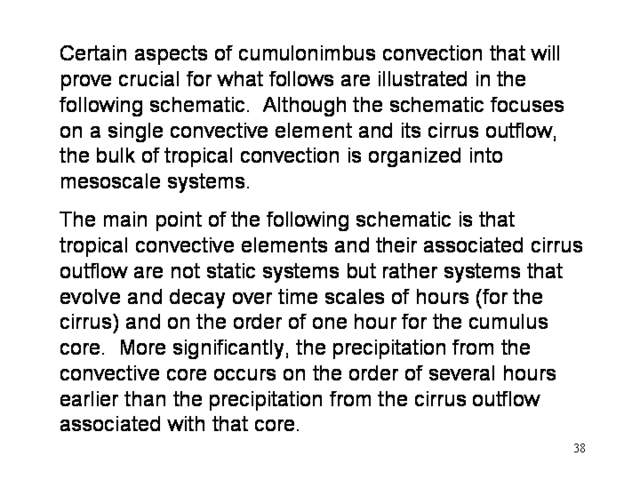 Certain aspects of cumulonimbus convection that will prove crucial for what follows are illustrated in the following schematic.  Although the schematic focuses on a single convective element and its cirrus outflow, the bulk of tropical convection is organized into mesoscale systems.

The main point of the following schematic is that tropical convective elements and their associated cirrus outflow are not static systems but rather systems that evolve and decay over time scales of hours (for the cirrus) and on the order of one hour for the cumulus core.  More significantly, the precipitation from the convective core occurs on the order of several hours earlier than the precipitation from the cirrus outflow associated with that core.

38